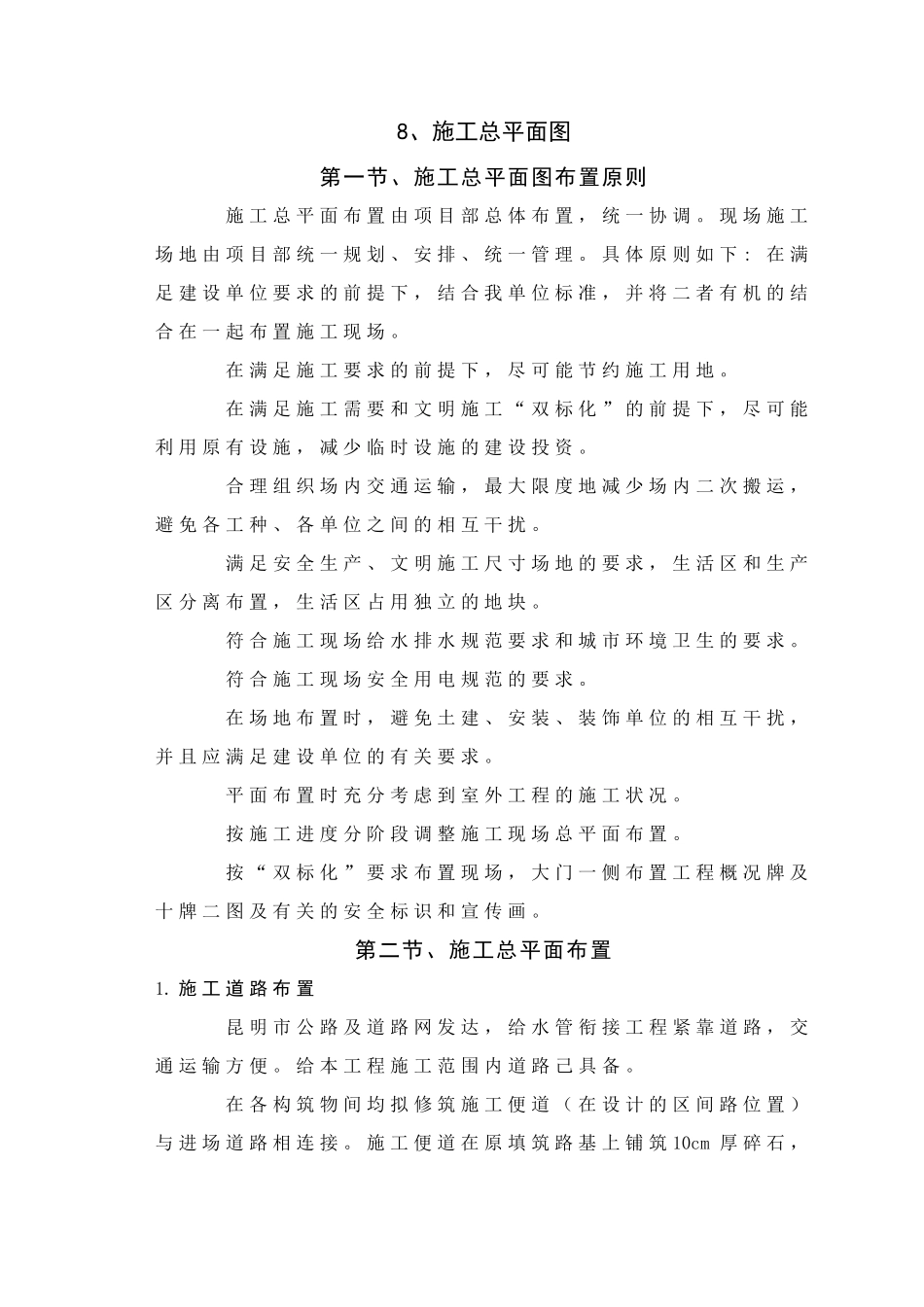 8、施工总平面图

第一节、施工总平面图布置原则

施工总平面布置由项目部总体布置，统一协调。现场施工场地由项目部统一规划、安排、统一管理。具体原则如下：在满足建设单位要求的前提下，结合我单位标准，并将二者有机的结合在一起布置施工现场。

在满足施工要求的前提下，尽可能节约施工用地。

在满足施工需要和文明施工“双标化”的前提下，尽可能利用原有设施，减少临时设施的建设投资。

合理组织场内交通运输，最大限度地减少场内二次搬运，避免各工种、各单位之间的相互干扰。

满足安全生产、文明施工尺寸场地的要求，生活区和生产区分离布置，生活区占用独立的地块。

符合施工现场给水排水规范要求和城市环境卫生的要求。

符合施工现场安全用电规范的要求。

在场地布置时，避免土建、安装、装饰单位的相互干扰，并且应满足建设单位的有关要求。

平面布置时充分考虑到室外工程的施工状况。

按施工进度分阶段调整施工现场总平面布置。

按“双标化”要求布置现场，大门一侧布置工程概况牌及十牌二图及有关的安全标识和宣传画。

第二节、施工总平面布置

1. 施工道路布置

昆明市公路及道路网发达，给水管衔接工程紧靠道路，交通运输方便。给本工程施工范围内道路己具备。

在各构筑物间均拟修筑施工便道（在设计的区间路位置）与进场道路相连接。施工便道在原填筑路基上铺筑10cm厚碎石，